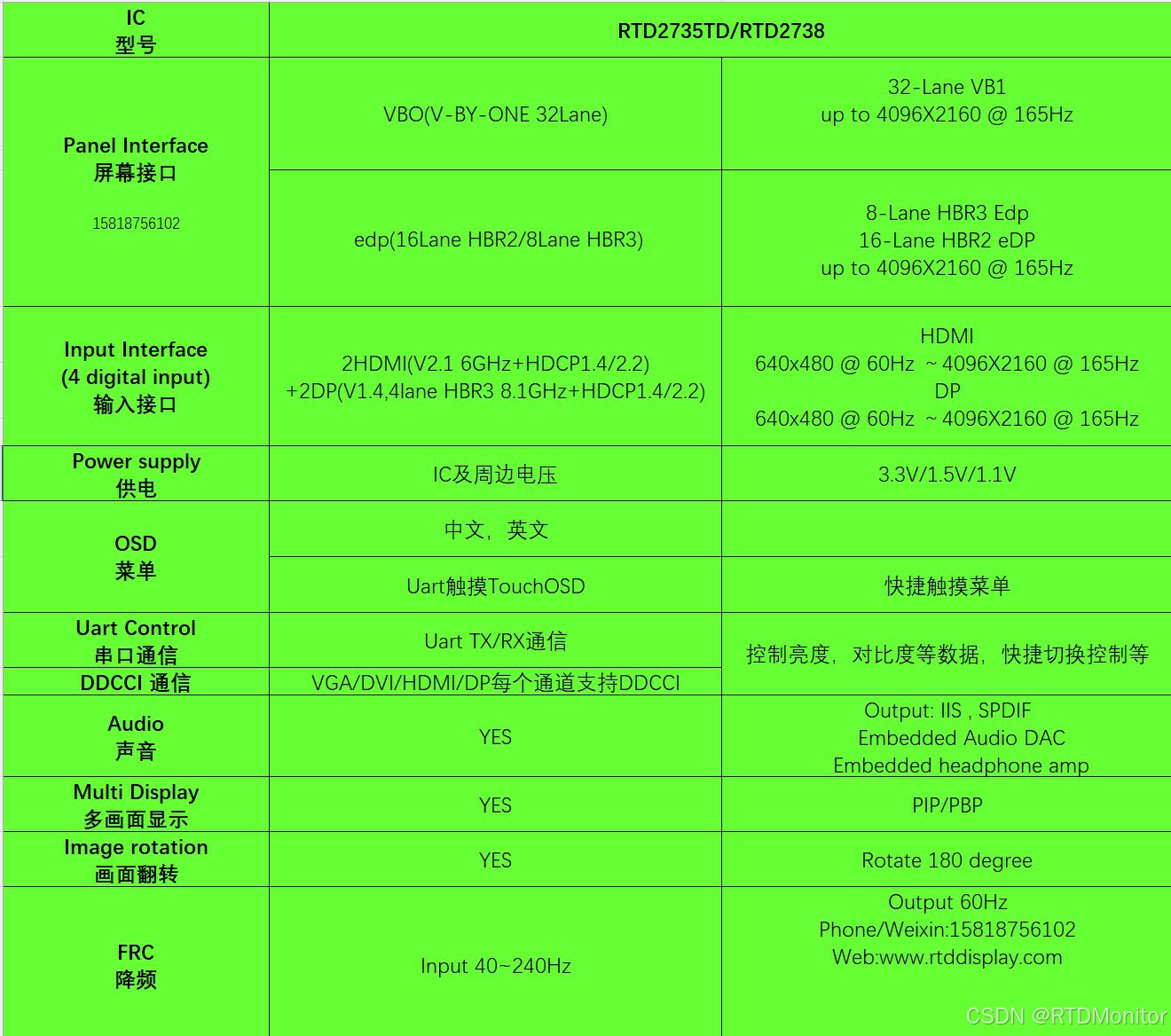 | IC 型号 | RTD2735TD/RTD2738 | |
|---|---|---|
| Panel Interface 屏幕接口 15818756102 | VBO(V-BY-ONE 32Lane) | 32-Lane VB1 up to 4096X2160 @ 165Hz |
| | edp(16Lane HBR2/8Lane HBR3) | 8-Lane HBR3 Edp 16-Lane HBR2 eDP up to 4096X2160 @ 165Hz |
| Input Interface (4 digital input) 输入接口 | 2HDMI(V2.1 6GHz+HDCP1.4/2.2) +2DP(V1.4,4lane HBR3 8.1GHz+HDCP1.4/2.2) | HDMI 640x480 @ 60Hz ~ 4096X2160 @ 165Hz DP 640x480 @ 60Hz ~ 4096X2160 @ 165Hz |
| Power supply 供电 | IC及周边电压 | 3.3V/1.5V/1.1V |
| OSD 菜单 | 中文，英文 | |
| | Uart触摸TouchOSD | 快捷触摸菜单 |
| Uart Control 串口通信 | Uart TX/RX通信 | 控制亮度，对比度等数据，快捷切换控制等 |
| DDCCI 通信 | VGA/DVI/HDMI/DP每个通道支持DDCCI | |
| Audio 声音 | YES | Output: IIS , SPDIF Embedded Audio DAC Embedded headphone amp |
| Multi Display 多画面显示 | YES | PIP/PBP |
| Image rotation 画面翻转 | YES | Rotate 180 degree |
| FRC 降频 | Input 40~240Hz | Output 60Hz Phone/Weixin:15818756102 Web:www.rtddisplay.com |

CSDN @RTDMonitor